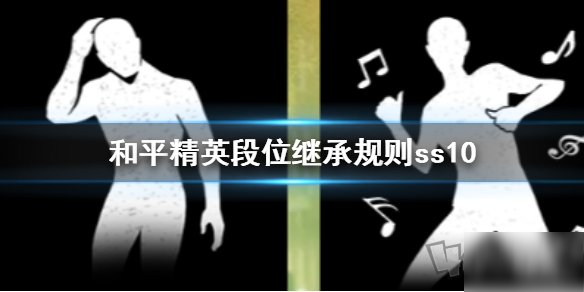 和平精英段位继承规则ss10